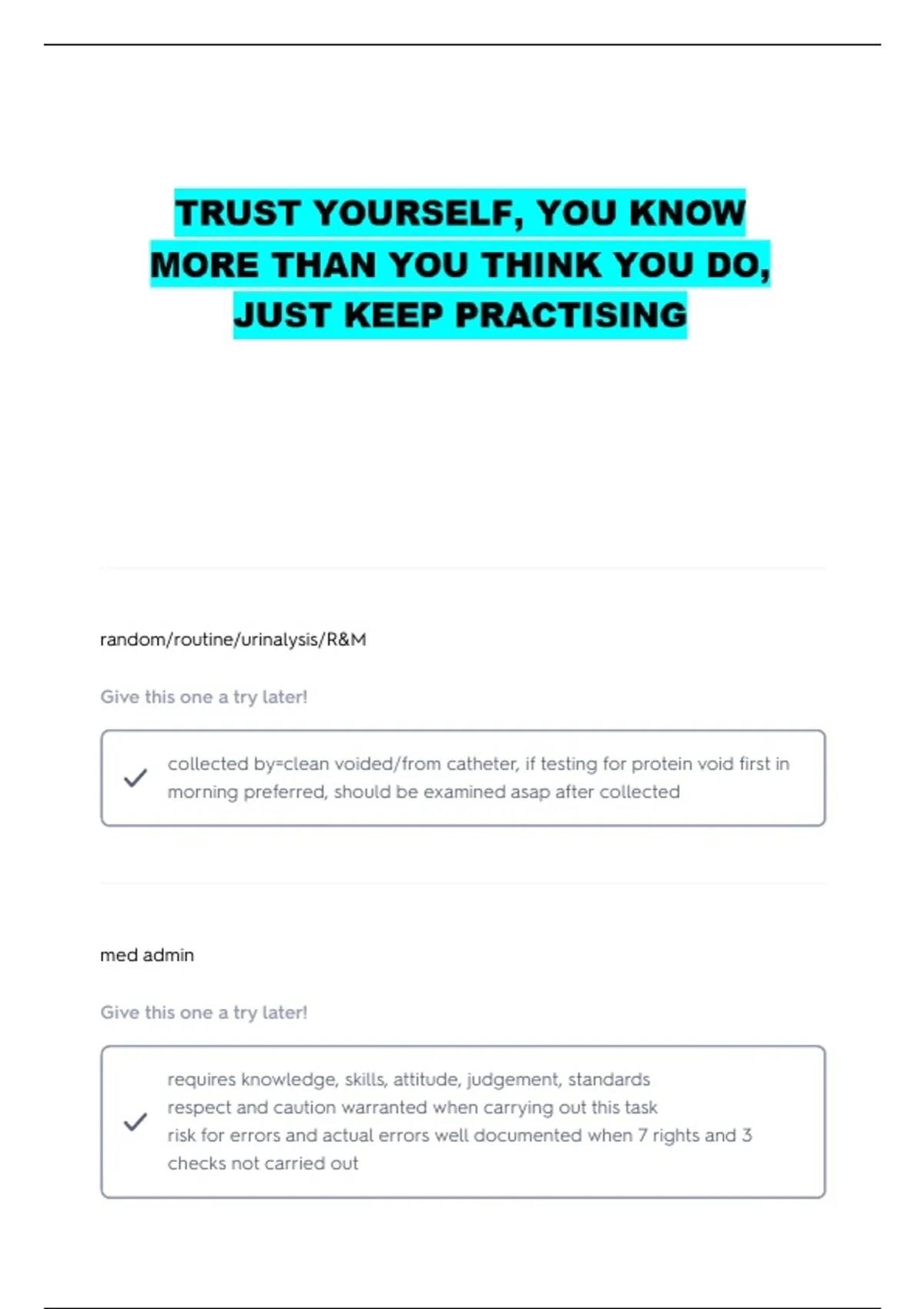 TRUST YOURSELF, YOU KNOW MORE THAN YOU THINK YOU DO, JUST KEEP PRACTISING

random/routine/urinalysis/R&M

Give this one a try later!

collected by=clean voided/from catheter, if testing for protein void first in morning preferred, should be examined asap after collected

med admin

Give this one a try later!

requires knowledge, skills, attitude, judgement, standards
respect and caution warranted when carrying out this task
risk for errors and actual errors well documented when 7 rights and 3 checks not carried out